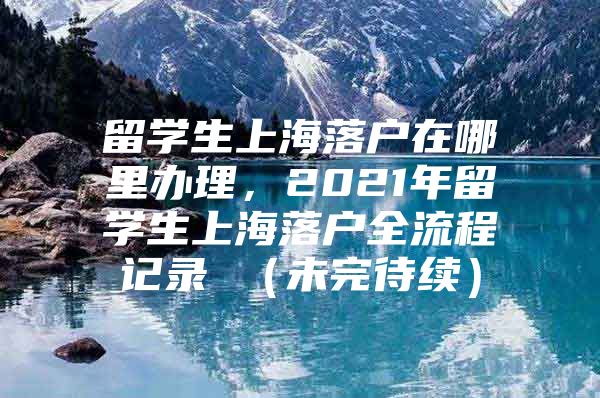 留学生上海落户在哪里办理，2021年留学生上海落户全流程记录 （未完待续）